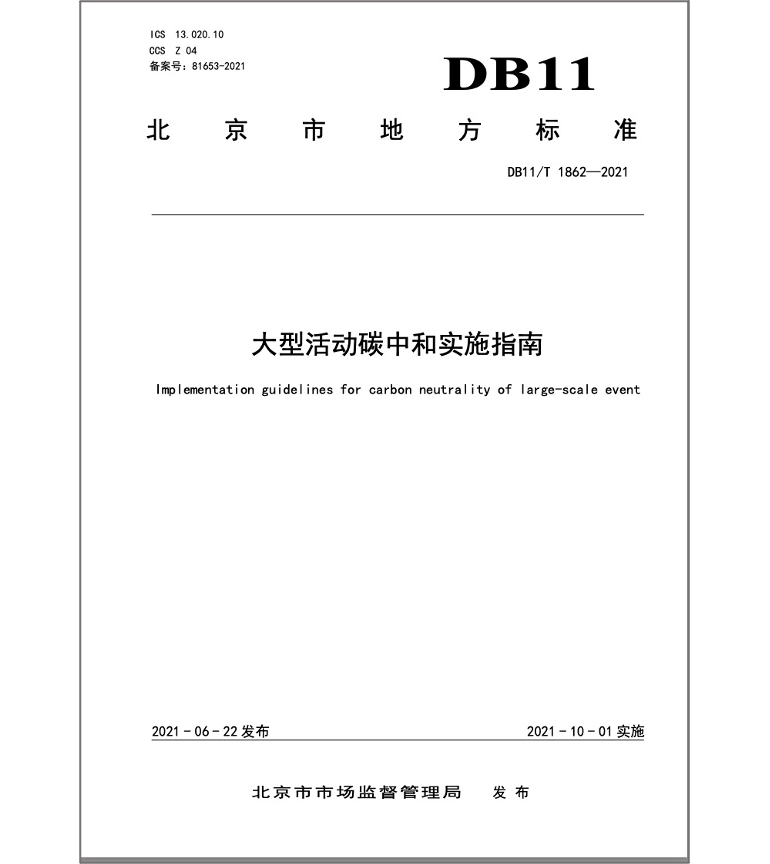 ICS 13.020.10
CCS Z 04
备案号：81653-2021

DB11

北京市地方标准

DB11/T 1862—2021

大型活动碳中和实施指南

Implementation guidelines for carbon neutrality of large-scale event

2021 - 06 - 22 发布

2021 - 10 - 01 实施

北京市市场监督管理局 发布